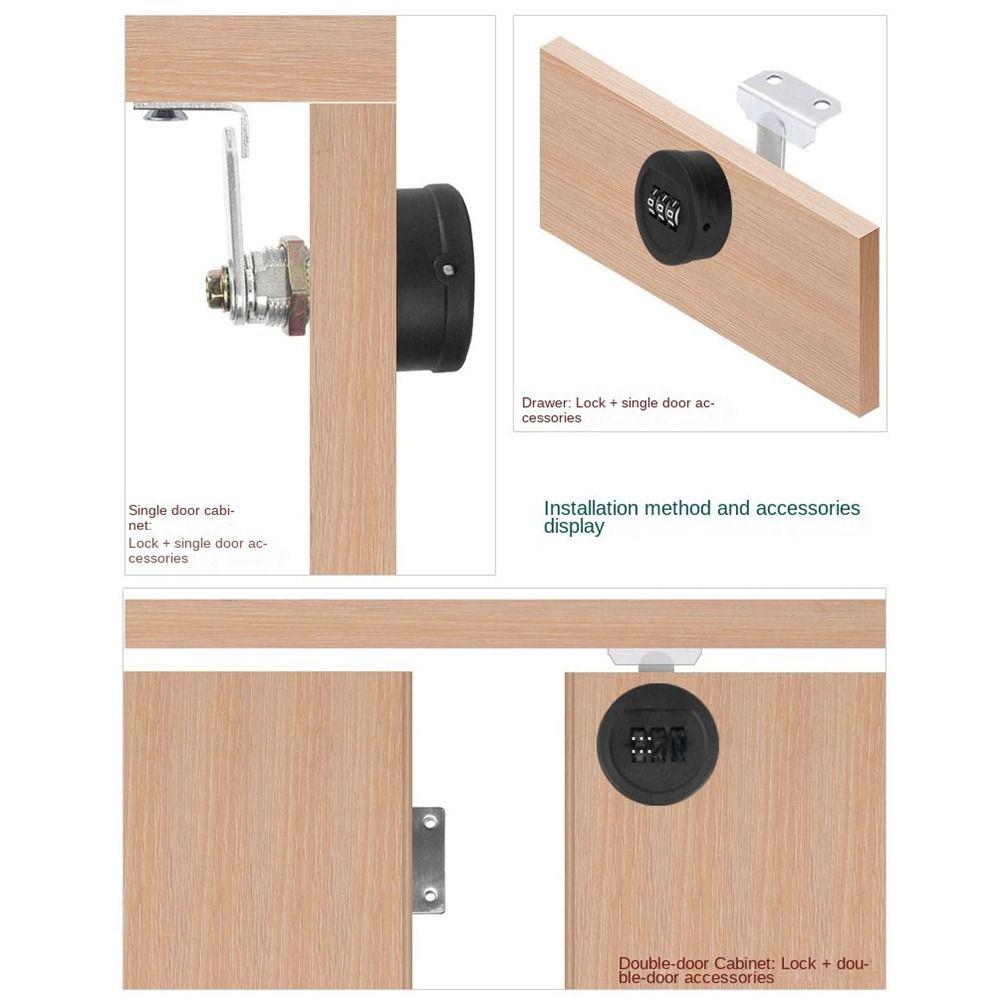 Single door cabinet:
Lock + single door accessories

Drawer: Lock + single door accessories

Installation method and accessories display

Double-door Cabinet: Lock + double-door accessories